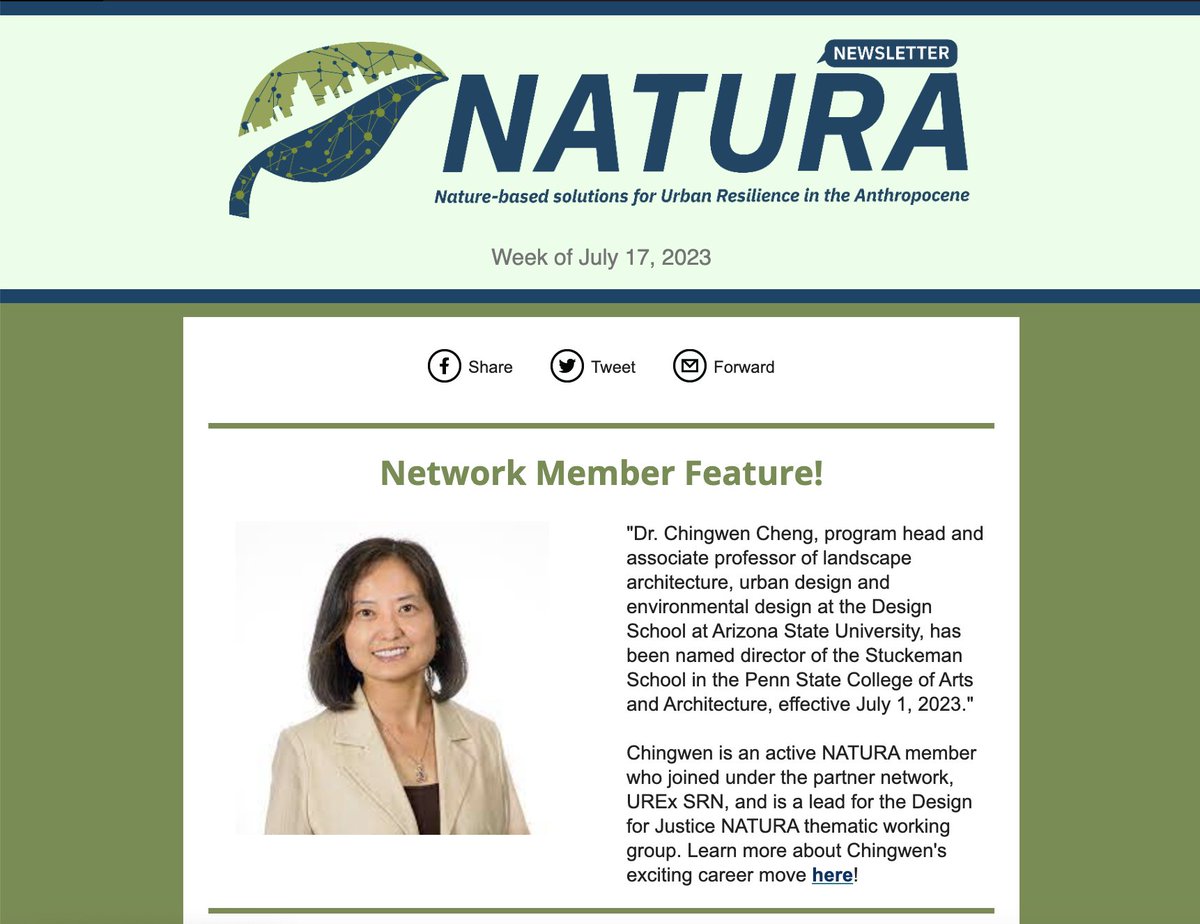 NEWSLETTER
NATURA
Nature-based solutions for Urban Resilience in the Anthropocene

Week of July 17, 2023

Share Tweet Forward

Network Member Feature!

"Dr. Chingwen Cheng, program head and associate professor of landscape architecture, urban design and environmental design at the Design School at Arizona State University, has been named director of the Stuckeman School in the Penn State College of Arts and Architecture, effective July 1, 2023."

Chingwen is an active NATURA member who joined under the partner network, UREx SRN, and is a lead for the Design for Justice NATURA thematic working group. Learn more about Chingwen's exciting career move here!